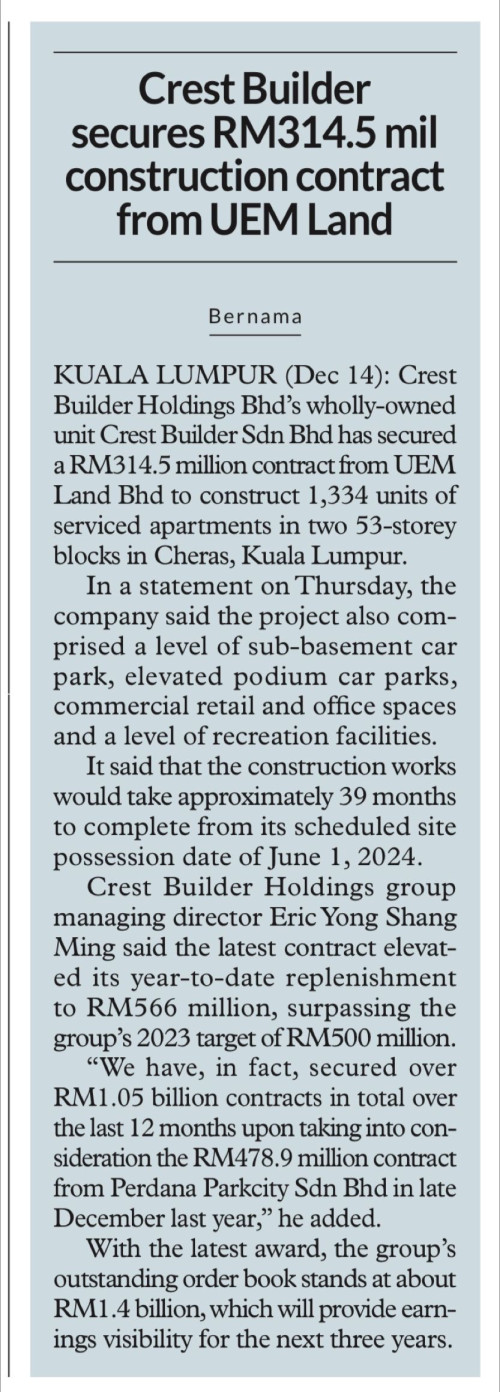 Crest Builder secures RM314.5 mil construction contract from UEM Land

Bernama

KUALA LUMPUR (Dec 14): Crest Builder Holdings Bhd's wholly-owned unit Crest Builder Sdn Bhd has secured a RM314.5 million contract from UEM Land Bhd to construct 1,334 units of serviced apartments in two 53-storey blocks in Cheras, Kuala Lumpur.

In a statement on Thursday, the company said the project also comprised a level of sub-basement car park, elevated podium car parks, commercial retail and office spaces and a level of recreation facilities.

It said that the construction works would take approximately 39 months to complete from its scheduled site possession date of June 1, 2024.

Crest Builder Holdings group managing director Eric Yong Shang Ming said the latest contract elevated its year-to-date replenishment to RM566 million, surpassing the group's 2023 target of RM500 million.

"We have, in fact, secured over RM1.05 billion contracts in total over the last 12 months upon taking into consideration the RM478.9 million contract from Perdana Parkcity Sdn Bhd in late December last year," he added.

With the latest award, the group's outstanding order book stands at about RM1.4 billion, which will provide earnings visibility for the next three years.